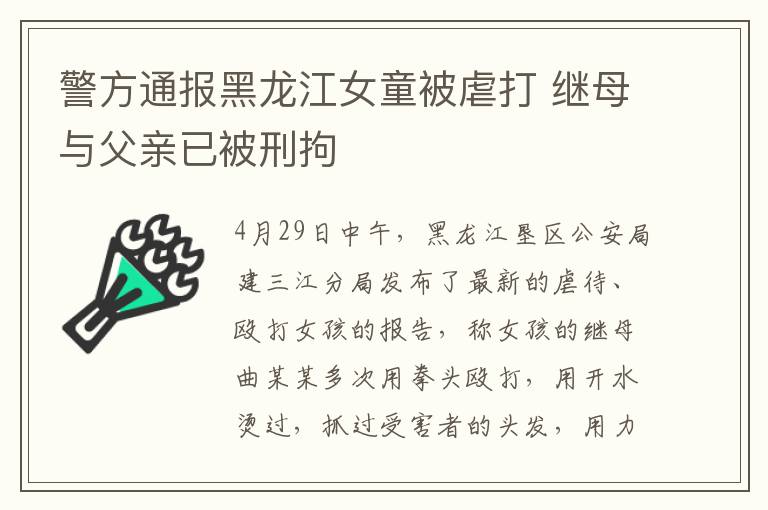 警方通报黑龙江女童被虐打 继母与父亲已被刑拘

4月29日中午，黑龙江垦区公安局建三江分局发布了最新的虐待、殴打女孩的报告，称女孩的继母曲某某多次用拳头殴打，用开水烫过，抓过受害者的头发，用力